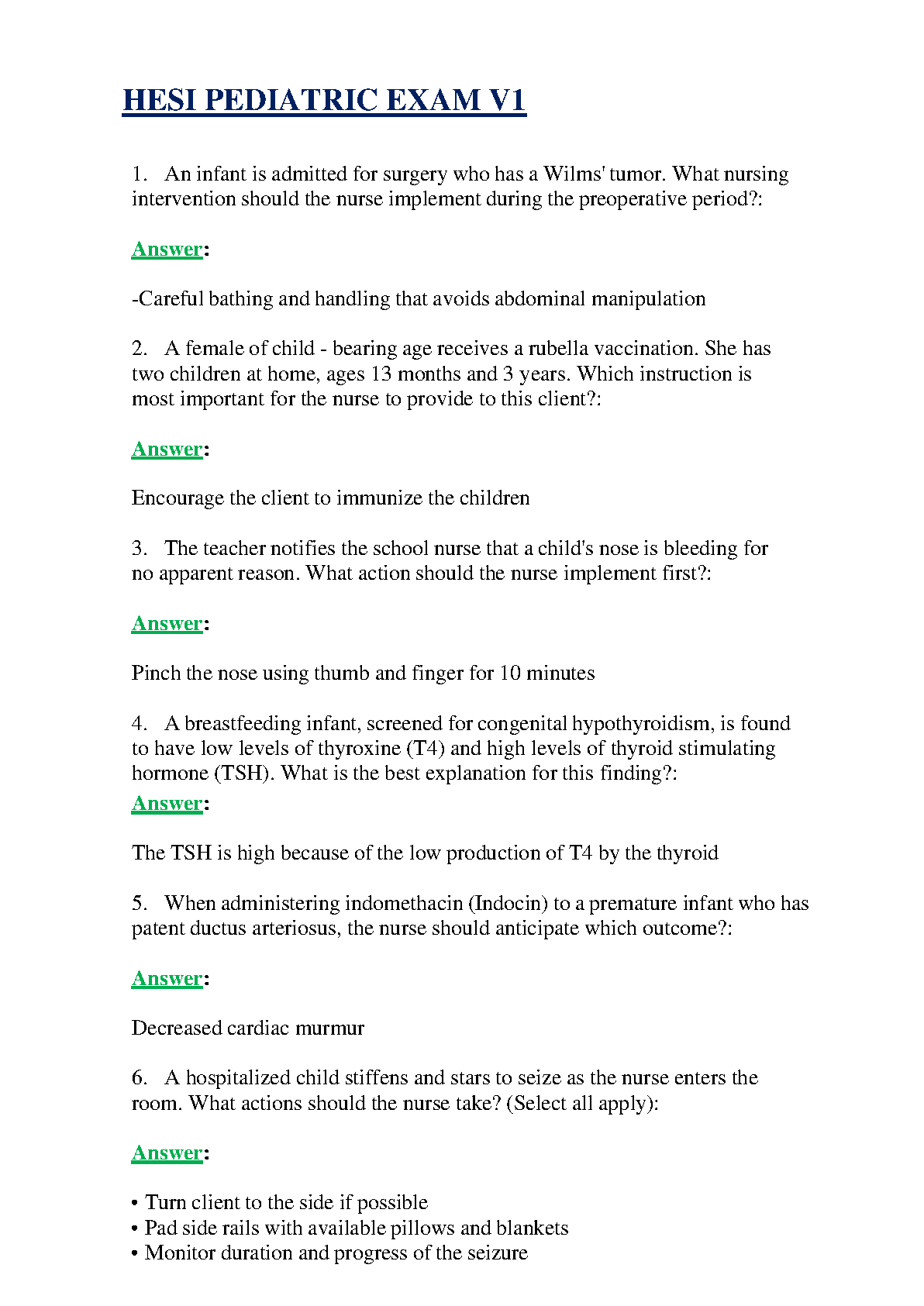 HESI PEDIATRIC EXAM V1

1. An infant is admitted for surgery who has a Wilms' tumor. What nursing intervention should the nurse implement during the preoperative period?:

Answer:

-Careful bathing and handling that avoids abdominal manipulation

2. A female of child - bearing age receives a rubella vaccination. She has two children at home, ages 13 months and 3 years. Which instruction is most important for the nurse to provide to this client?:

Answer:

Encourage the client to immunize the children

3. The teacher notifies the school nurse that a child's nose is bleeding for no apparent reason. What action should the nurse implement first?:

Answer:

Pinch the nose using thumb and finger for 10 minutes

4. A breastfeeding infant, screened for congenital hypothyroidism, is found to have low levels of thyroxine (T4) and high levels of thyroid stimulating hormone (TSH). What is the best explanation for this finding?:

Answer:

The TSH is high because of the low production of T4 by the thyroid

5. When administering indomethacin (Indocin) to a premature infant who has patent ductus arteriosus, the nurse should anticipate which outcome?:

Answer:

Decreased cardiac murmur

6. A hospitalized child stiffens and stars to seize as the nurse enters the room. What actions should the nurse take? (Select all apply):

Answer:

• Turn client to the side if possible
• Pad side rails with available pillows and blankets
• Monitor duration and progress of the seizure